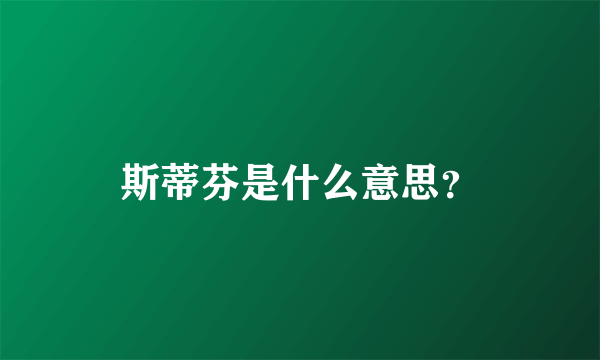 斯蒂芬是什么意思?